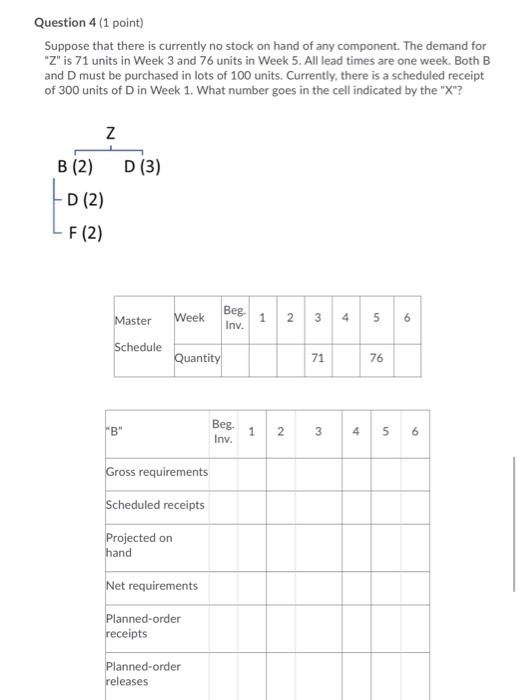 Question 4 (1 point)

Suppose that there is currently no stock on hand of any component. The demand for "Z" is 71 units in Week 3 and 76 units in Week 5. All lead times are one week. Both B and D must be purchased in lots of 100 units. Currently, there is a scheduled receipt of 300 units of D in Week 1. What number goes in the cell indicated by the "X"?

Z

B (2)    D (3)

D (2)

F (2)

| Master Schedule | Week | Beg. Inv. | 1 | 2 | 3 | 4 | 5 | 6 |
|---|---|---|---|---|---|---|---|---|
| | Quantity | | | | 71 | | 76 | |

| "B" | Beg. Inv. | 1 | 2 | 3 | 4 | 5 | 6 |
|---|---|---|---|---|---|---|---|
| Gross requirements | | | | | | | |
| Scheduled receipts | | | | | | | |
| Projected on hand | | | | | | | |
| Net requirements | | | | | | | |
| Planned-order receipts | | | | | | | |
| Planned-order releases | | | | | | | |